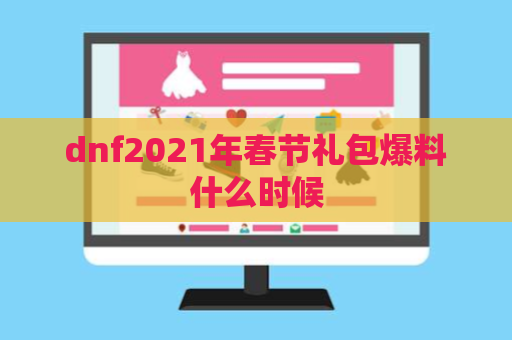 dnf2021年春节礼包爆料什么时候